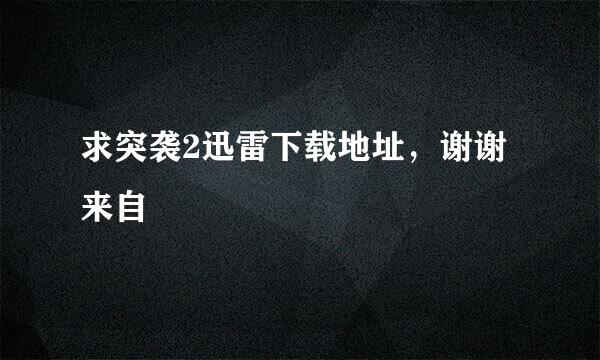 求突袭2迅雷下载地址，谢谢来自